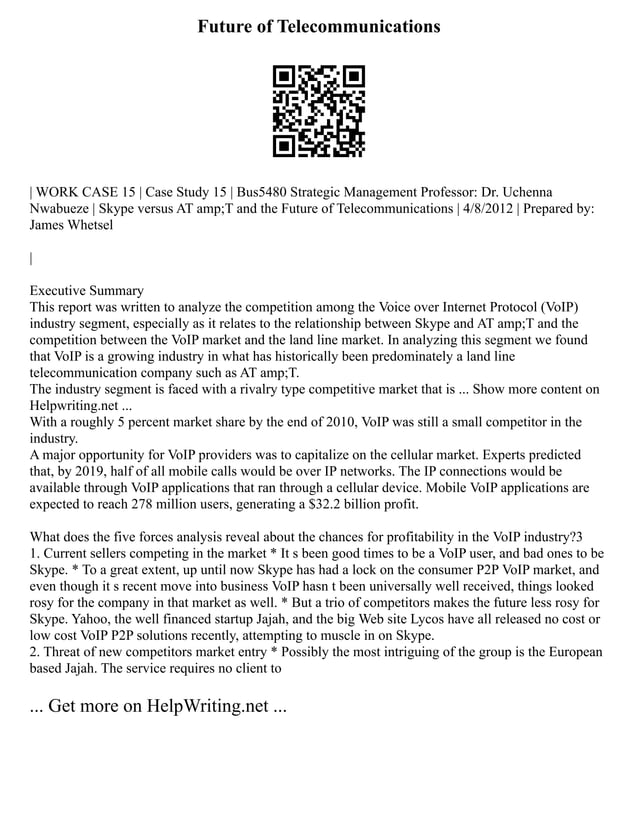 Future of Telecommunications

| WORK CASE 15 | Case Study 15 | Bus5480 Strategic Management Professor: Dr. Uchenna Nwabueze | Skype versus AT amp;T and the Future of Telecommunications | 4/8/2012 | Prepared by: James Whetsel

|

Executive Summary
This report was written to analyze the competition among the Voice over Internet Protocol (VoIP) industry segment, especially as it relates to the relationship between Skype and AT amp;T and the competition between the VoIP market and the land line market. In analyzing this segment we found that VoIP is a growing industry in what has historically been predominately a land line telecommunication company such as AT amp;T.
The industry segment is faced with a rivalry type competitive market that is ... Show more content on Helpwriting.net ...
With a roughly 5 percent market share by the end of 2010, VoIP was still a small competitor in the industry.
A major opportunity for VoIP providers was to capitalize on the cellular market. Experts predicted that, by 2019, half of all mobile calls would be over IP networks. The IP connections would be available through VoIP applications that ran through a cellular device. Mobile VoIP applications are expected to reach 278 million users, generating a $32.2 billion profit.

What does the five forces analysis reveal about the chances for profitability in the VoIP industry?3
1. Current sellers competing in the market * It s been good times to be a VoIP user, and bad ones to be Skype. * To a great extent, up until now Skype has had a lock on the consumer P2P VoIP market, and even though it s recent move into business VoIP hasn t been universally well received, things looked rosy for the company in that market as well. * But a trio of competitors makes the future less rosy for Skype. Yahoo, the well financed startup Jajah, and the big Web site Lycos have all released no cost or low cost VoIP P2P solutions recently, attempting to muscle in on Skype.
2. Threat of new competitors market entry * Possibly the most intriguing of the group is the European based Jajah. The service requires no client to

... Get more on HelpWriting.net ...